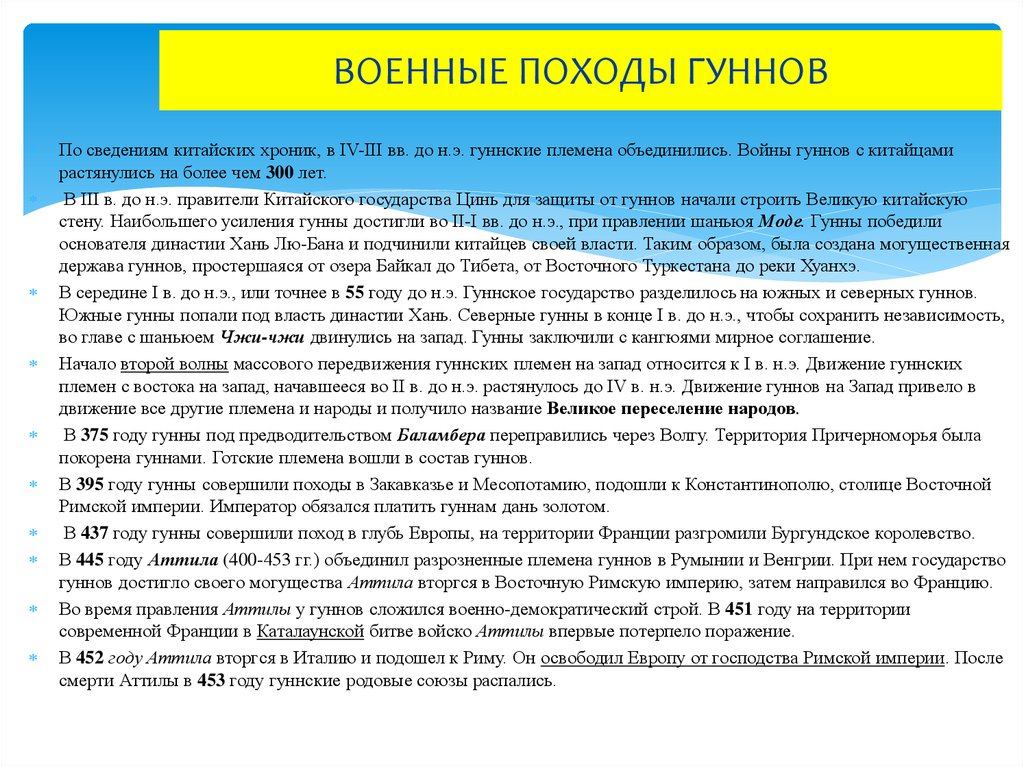 ВОЕННЫЕ ПОХОДЫ ГУННОВ

По сведениям китайских хроник, в IV-III вв. до н.э. гуннские племена объединились. Войны гуннов с китайцами растянулись на более чем 300 лет.

В III в. до н.э. правители Китайского государства Цинь для защиты от гуннов начали строить Великую китайскую стену. Наибольшего усиления гунны достигли во II-I вв. до н.э., при правлении шаньюя Моде. Гунны победили основателя династии Хань Лю-Бана и подчинили китайцев своей власти. Таким образом, была создана могущественная держава гуннов, простершаяся от озера Байкал до Тибета, от Восточного Туркестана до реки Хуанхэ.

В середине I в. до н.э., или точнее в 55 году до н.э. Гуннское государство разделилось на южных и северных гуннов. Южные гунны попали под власть династии Хань. Северные гунны в конце I в. до н.э., чтобы сохранить независимость, во главе с шаньюем Чжи-чжи двинулись на запад. Гунны заключили с кангюями мирное соглашение.

Начало второй волны массового передвижения гуннских племен на запад относится к I в. н.э. Движение гуннских племен с востока на запад, начавшееся во II в. до н.э. растянулось до IV в. н.э. Движение гуннов на Запад привело в движение все другие племена и народы и получило название Великое переселение народов.

В 375 году гунны под предводительством Баламбера переправились через Волгу. Территория Причерноморья была покорена гуннами. Готские племена вошли в состав гуннов.

В 395 году гунны совершили походы в Закавказье и Месопотамию, подошли к Константинополю, столице Восточной Римской империи. Император обязался платить гуннам дань золотом.

В 437 году гунны совершили поход в глубь Европы, на территории Франции разгромили Бургундское королевство.

В 445 году Аттила (400-453 гг.) объединил разрозненные племена гуннов в Румынии и Венгрии. При нем государство гуннов достигло своего могущества Аттила вторгся в Восточную Римскую империю, затем направился во Францию.

Во время правления Аттилы у гуннов сложился военно-демократический строй. В 451 году на территории современной Франции в Каталаунской битве войско Аттилы впервые потерпело поражение.

В 452 году Аттила вторгся в Италию и подошел к Риму. Он освободил Европу от господства Римской империи. После смерти Аттилы в 453 году гуннские родовые союзы распались.